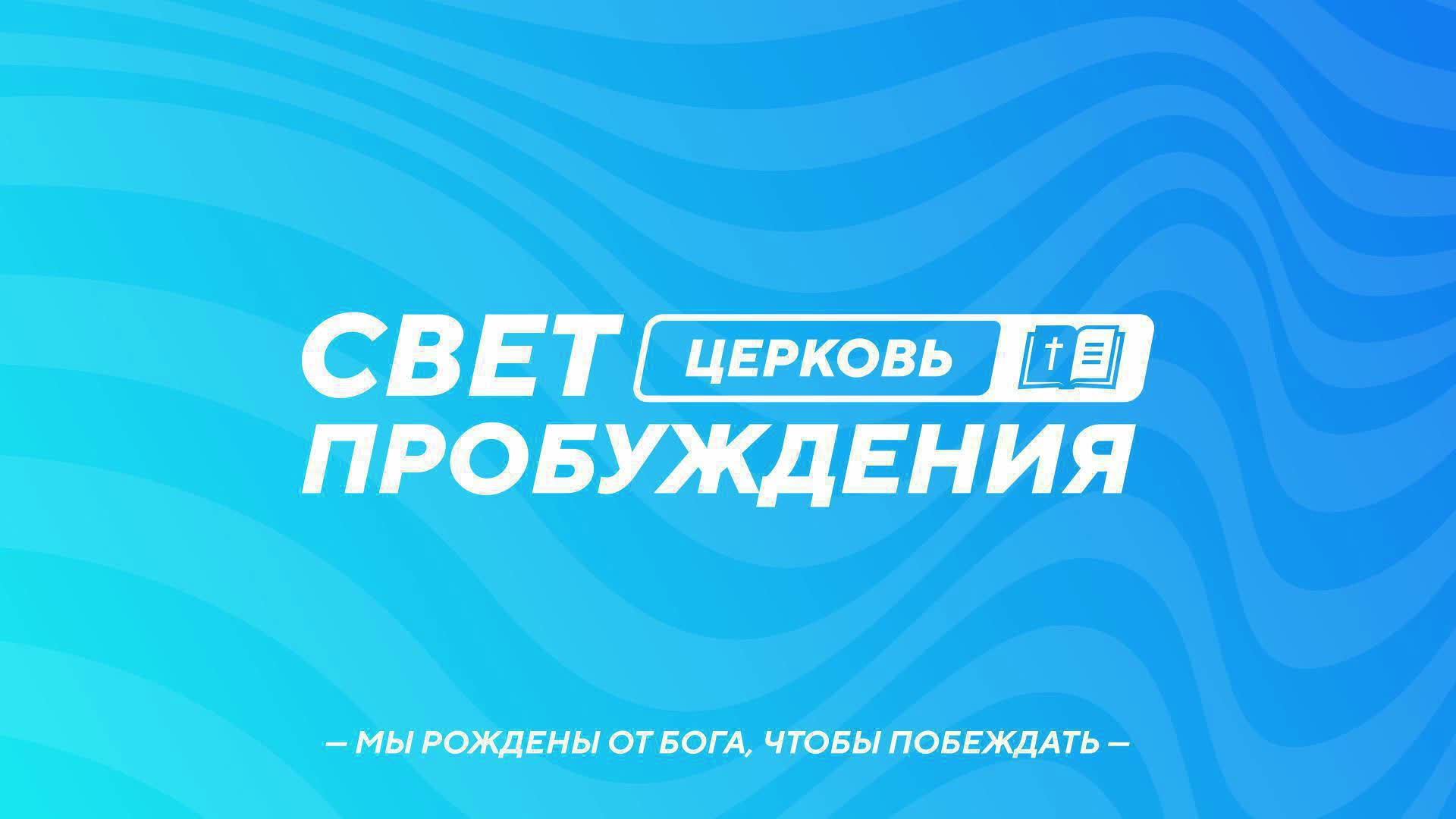 СВЕТ ЦЕРКОВЬ
ПРОБУЖДЕНИЯ

— МЫ РОЖДЕНЫ ОТ БОГА, ЧТОБЫ ПОБЕЖДАТЬ —